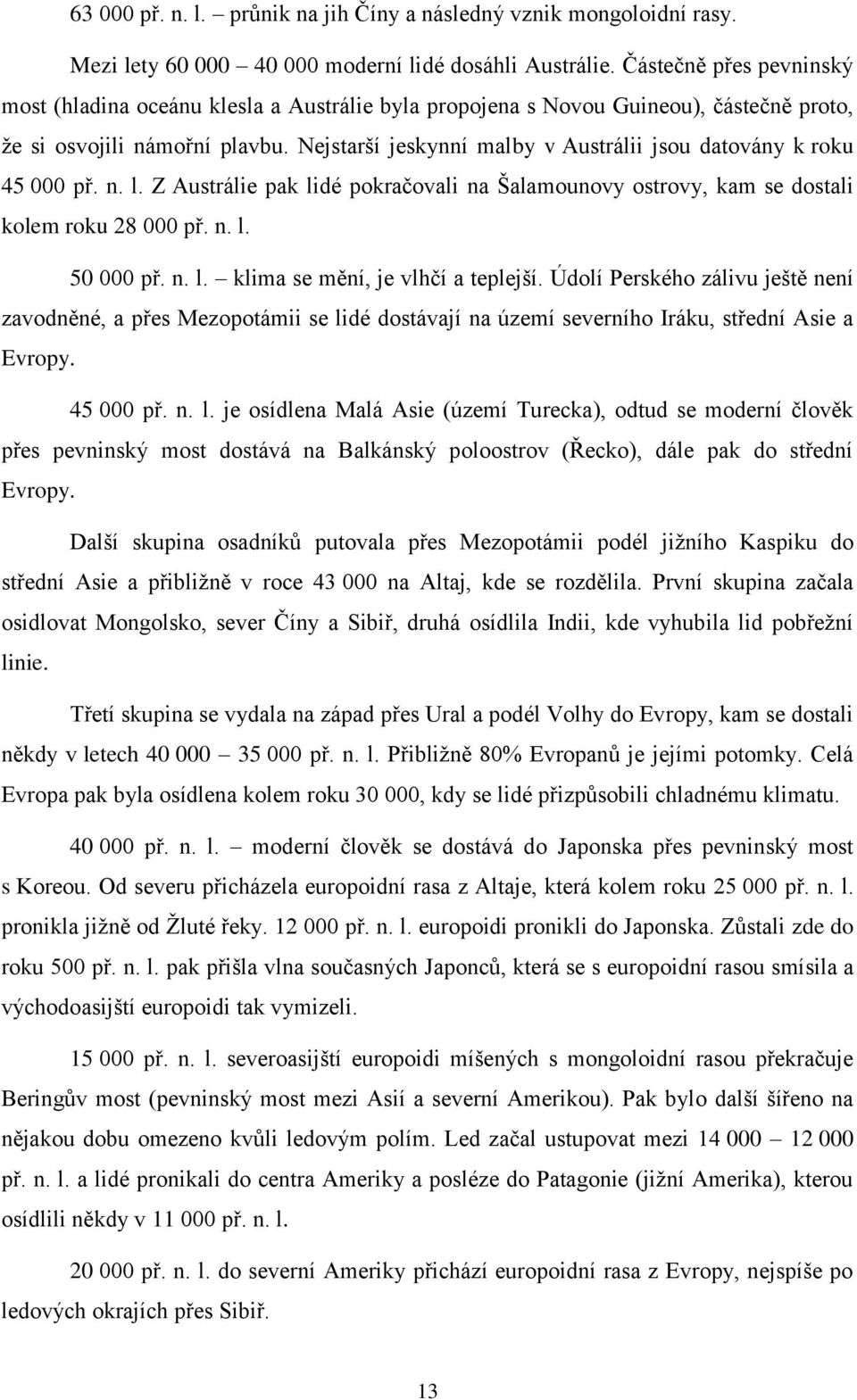 63 000 př. n. l. – průnik na jih Číny a následný vznik mongoloidní rasy.

Mezi lety 60 000 – 40 000 moderní lidé dosáhli Austrálie. Částečně přes pevninský most (hladina oceánu klesla a Austrálie byla propojena s Novou Guineou), částečně proto, že si osvojili námořní plavbu. Nejstarší jeskynní malby v Austrálii jsou datovány k roku 45 000 př. n. l. Z Austrálie pak lidé pokračovali na Šalamounovy ostrovy, kam se dostali kolem roku 28 000 př. n. l.

50 000 př. n. l. – klima se mění, je vlhčí a teplejší. Údolí Perského zálivu ještě není zavodněné, a přes Mezopotámii se lidé dostávají na území severního Iráku, střední Asie a Evropy.

45 000 př. n. l. je osídlena Malá Asie (území Turecka), odtud se moderní člověk přes pevninský most dostává na Balkánský poloostrov (Řecko), dále pak do střední Evropy.

Další skupina osadníků putovala přes Mezopotámii podél jižního Kaspiku do střední Asie a přibližně v roce 43 000 na Altaj, kde se rozdělila. První skupina začala osidlovat Mongolsko, sever Číny a Sibiř, druhá osídlila Indii, kde vyhubila lid pobřežní linie.

Třetí skupina se vydala na západ přes Ural a podél Volhy do Evropy, kam se dostali někdy v letech 40 000 – 35 000 př. n. l. Přibližně 80% Evropanů je jejími potomky. Celá Evropa pak byla osídlena kolem roku 30 000, kdy se lidé přizpůsobili chladnému klimatu.

40 000 př. n. l. – moderní člověk se dostává do Japonska přes pevninský most s Koreou. Od severu přicházela europoidní rasa z Altaje, která kolem roku 25 000 př. n. l. pronikla jižně od Žluté řeky. 12 000 př. n. l. europoidi pronikli do Japonska. Zůstali zde do roku 500 př. n. l. pak přišla vlna současných Japonců, která se s europoidní rasou smísila a východoasijští europoidi tak vymizeli.

15 000 př. n. l. severoasijští europoidi míšených s mongoloidní rasou překračuje Beringův most (pevninský most mezi Asií a severní Amerikou). Pak bylo další šířeno na nějakou dobu omezeno kvůli ledovým polím. Led začal ustupovat mezi 14 000 – 12 000 př. n. l. a lidé pronikali do centra Ameriky a posléze do Patagonie (jižní Amerika), kterou osídlili někdy v 11 000 př. n. l.

20 000 př. n. l. do severní Ameriky přichází europoidní rasa z Evropy, nejspíše po ledových okrajích přes Sibiř.

13